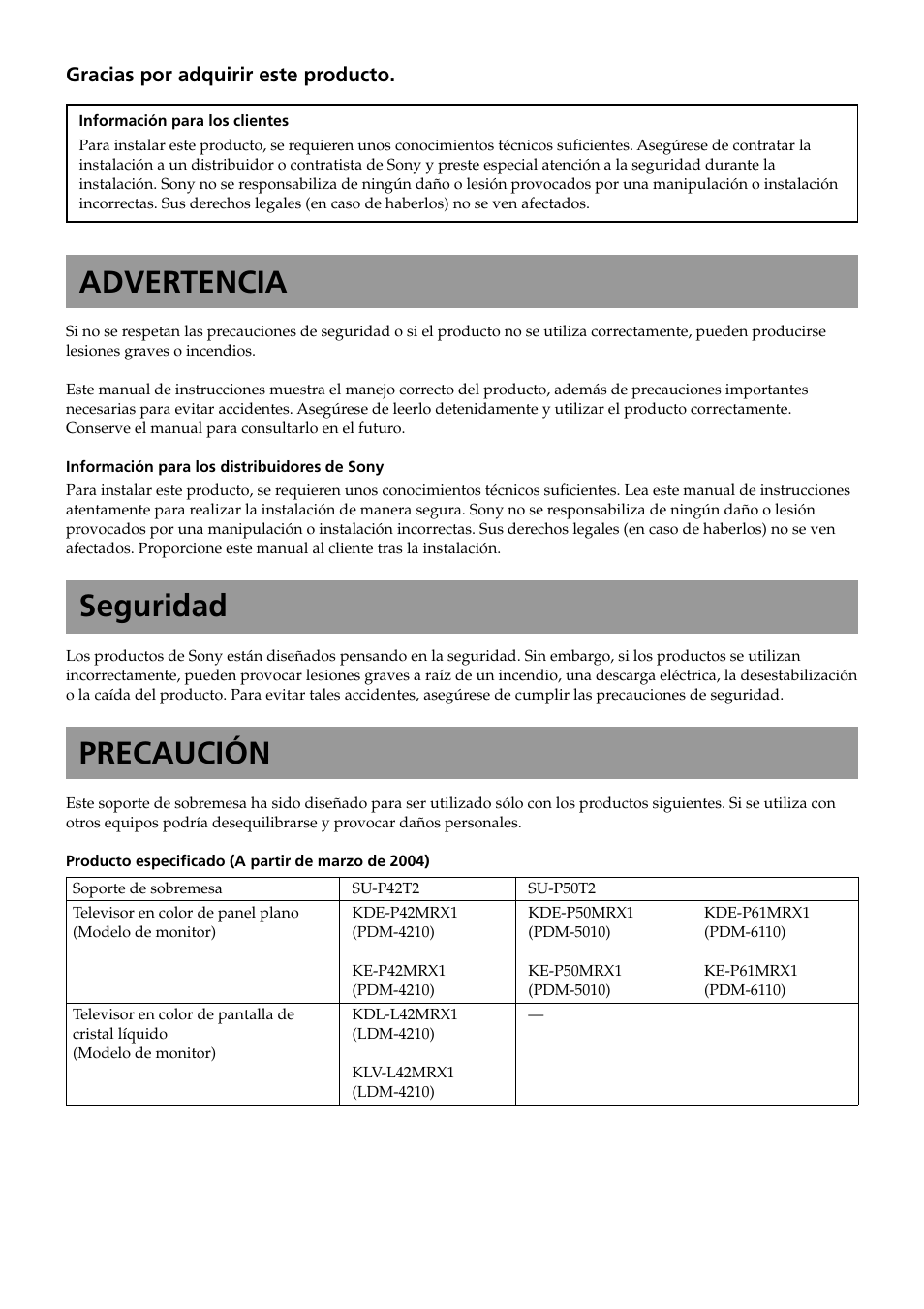 Gracias por adquirir este producto.

Información para los clientes
Para instalar este producto, se requieren unos conocimientos técnicos suficientes. Asegúrese de contratar la instalación a un distribuidor o contratista de Sony y preste especial atención a la seguridad durante la instalación. Sony no se responsabiliza de ningún daño o lesión provocados por una manipulación o instalación incorrectas. Sus derechos legales (en caso de haberlos) no se ven afectados.

ADVERTENCIA

Si no se respetan las precauciones de seguridad o si el producto no se utiliza correctamente, pueden producirse lesiones graves o incendios.

Este manual de instrucciones muestra el manejo correcto del producto, además de precauciones importantes necesarias para evitar accidentes. Asegúrese de leerlo detenidamente y utilizar el producto correctamente. Conserve el manual para consultarlo en el futuro.

Información para los distribuidores de Sony
Para instalar este producto, se requieren unos conocimientos técnicos suficientes. Lea este manual de instrucciones atentamente para realizar la instalación de manera segura. Sony no se responsabiliza de ningún daño o lesión provocados por una manipulación o instalación incorrectas. Sus derechos legales (en caso de haberlos) no se ven afectados. Proporcione este manual al cliente tras la instalación.

Seguridad

Los productos de Sony están diseñados pensando en la seguridad. Sin embargo, si los productos se utilizan incorrectamente, pueden provocar lesiones graves a raíz de un incendio, una descarga eléctrica, la desestabilización o la caída del producto. Para evitar tales accidentes, asegúrese de cumplir las precauciones de seguridad.

PRECAUCIÓN

Este soporte de sobremesa ha sido diseñado para ser utilizado sólo con los productos siguientes. Si se utiliza con otros equipos podría desequilibrarse y provocar daños personales.

Producto especificado (A partir de marzo de 2004)

| Soporte de sobremesa | SU-P42T2 | SU-P50T2 | |
|---|---|---|---|
| Televisor en color de panel plano (Modelo de monitor) | KDE-P42MRX1 (PDM-4210) KE-P42MRX1 (PDM-4210) | KDE-P50MRX1 (PDM-5010) KE-P50MRX1 (PDM-5010) | KDE-P61MRX1 (PDM-6110) KE-P61MRX1 (PDM-6110) |
| Televisor en color de pantalla de cristal líquido (Modelo de monitor) | KDL-L42MRX1 (LDM-4210) KLV-L42MRX1 (LDM-4210) | — | |